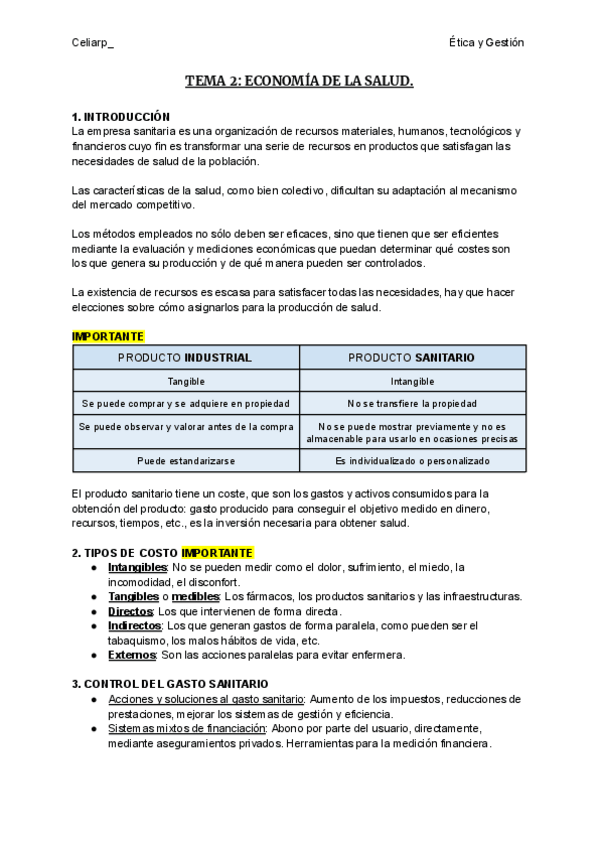 Celiarp_

Ética y Gestión

TEMA 2: ECONOMÍA DE LA SALUD.

1. INTRODUCCIÓN
La empresa sanitaria es una organización de recursos materiales, humanos, tecnológicos y financieros cuyo fin es transformar una serie de recursos en productos que satisfagan las necesidades de salud de la población.

Las características de la salud, como bien colectivo, dificultan su adaptación al mecanismo del mercado competitivo.

Los métodos empleados no sólo deben ser eficaces, sino que tienen que ser eficientes mediante la evaluación y mediciones económicas que puedan determinar qué costes son los que genera su producción y de qué manera pueden ser controlados.

La existencia de recursos es escasa para satisfacer todas las necesidades, hay que hacer elecciones sobre cómo asignarlos para la producción de salud.

IMPORTANTE

| PRODUCTO INDUSTRIAL | PRODUCTO SANITARIO |
|---|---|
| Tangible | Intangible |
| Se puede comprar y se adquiere en propiedad | No se transfiere la propiedad |
| Se puede observar y valorar antes de la compra | No se puede mostrar previamente y no es almacenable para usarlo en ocasiones precisas |
| Puede estandarizarse | Es individualizado o personalizado |

El producto sanitario tiene un coste, que son los gastos y activos consumidos para la obtención del producto: gasto producido para conseguir el objetivo medido en dinero, recursos, tiempos, etc., es la inversión necesaria para obtener salud.

2. TIPOS DE COSTO IMPORTANTE
● Intangibles: No se pueden medir como el dolor, sufrimiento, el miedo, la incomodidad, el disconfort.
● Tangibles o medibles: Los fármacos, los productos sanitarios y las infraestructuras.
● Directos: Los que intervienen de forma directa.
● Indirectos: Los que generan gastos de forma paralela, como pueden ser el tabaquismo, los malos hábitos de vida, etc.
● Externos: Son las acciones paralelas para evitar enfermera.

3. CONTROL DEL GASTO SANITARIO
● Acciones y soluciones al gasto sanitario: Aumento de los impuestos, reducciones de prestaciones, mejorar los sistemas de gestión y eficiencia.
● Sistemas mixtos de financiación: Abono por parte del usuario, directamente, mediante aseguramientos privados. Herramientas para la medición financiera.